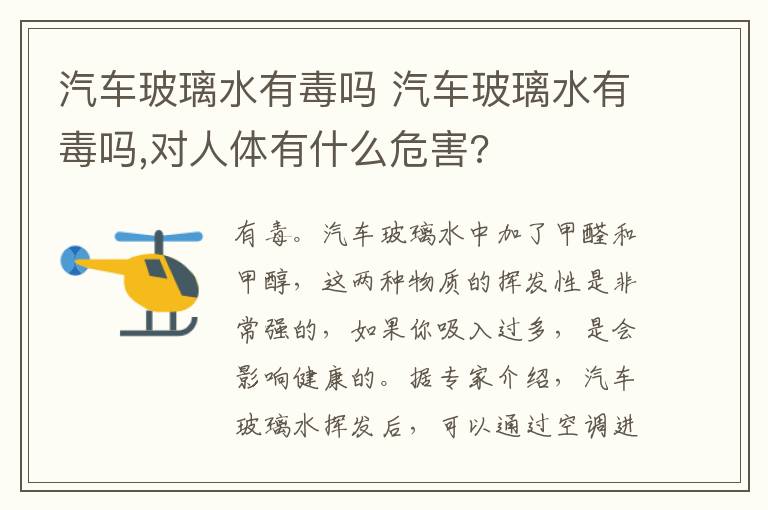 汽车玻璃水有毒吗 汽车玻璃水有毒吗,对人体有什么危害?

有毒。汽车玻璃水中加了甲醛和甲醇，这两种物质的挥发性是非常强的，如果你吸入过多，是会影响健康的。据专家介绍，汽车玻璃水挥发后，可以通过空调进